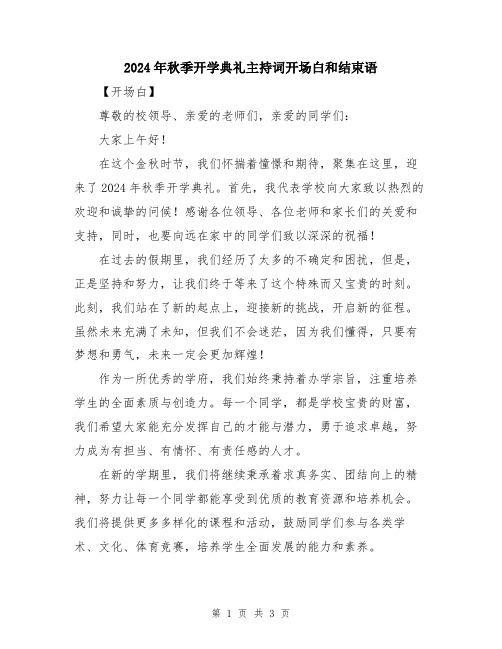 2024年秋季开学典礼主持词开场白和结束语

【开场白】

尊敬的校领导、亲爱的老师们，亲爱的同学们：

大家上午好！

在这个金秋时节，我们怀揣着憧憬和期待，聚集在这里，迎来了2024年秋季开学典礼。首先，我代表学校向大家致以热烈的欢迎和诚挚的问候！感谢各位领导、各位老师和家长们的关爱和支持，同时，也要向远在家中的同学们致以深深的祝福！

在过去的假期里，我们经历了太多的不确定和困扰，但是，正是坚持和努力，让我们终于等来了这个特殊而又宝贵的时刻。此刻，我们站在了新的起点上，迎接新的挑战，开启新的征程。虽然未来充满了未知，但我们不会迷茫，因为我们懂得，只要有梦想和勇气，未来一定会更加辉煌！

作为一所优秀的学府，我们始终秉持着办学宗旨，注重培养学生的全面素质与创造力。每一个同学，都是学校宝贵的财富，我们希望大家能充分发挥自己的才能与潜力，勇于追求卓越，努力成为有担当、有情怀、有责任感的人才。

在新的学期里，我们将继续秉承着求真务实、团结向上的精神，努力让每一个同学都能享受到优质的教育资源和培养机会。我们将提供更多多样化的课程和活动，鼓励同学们参与各类学术、文化、体育竞赛，培养学生全面发展的能力和素养。

第 1 页 共 3 页